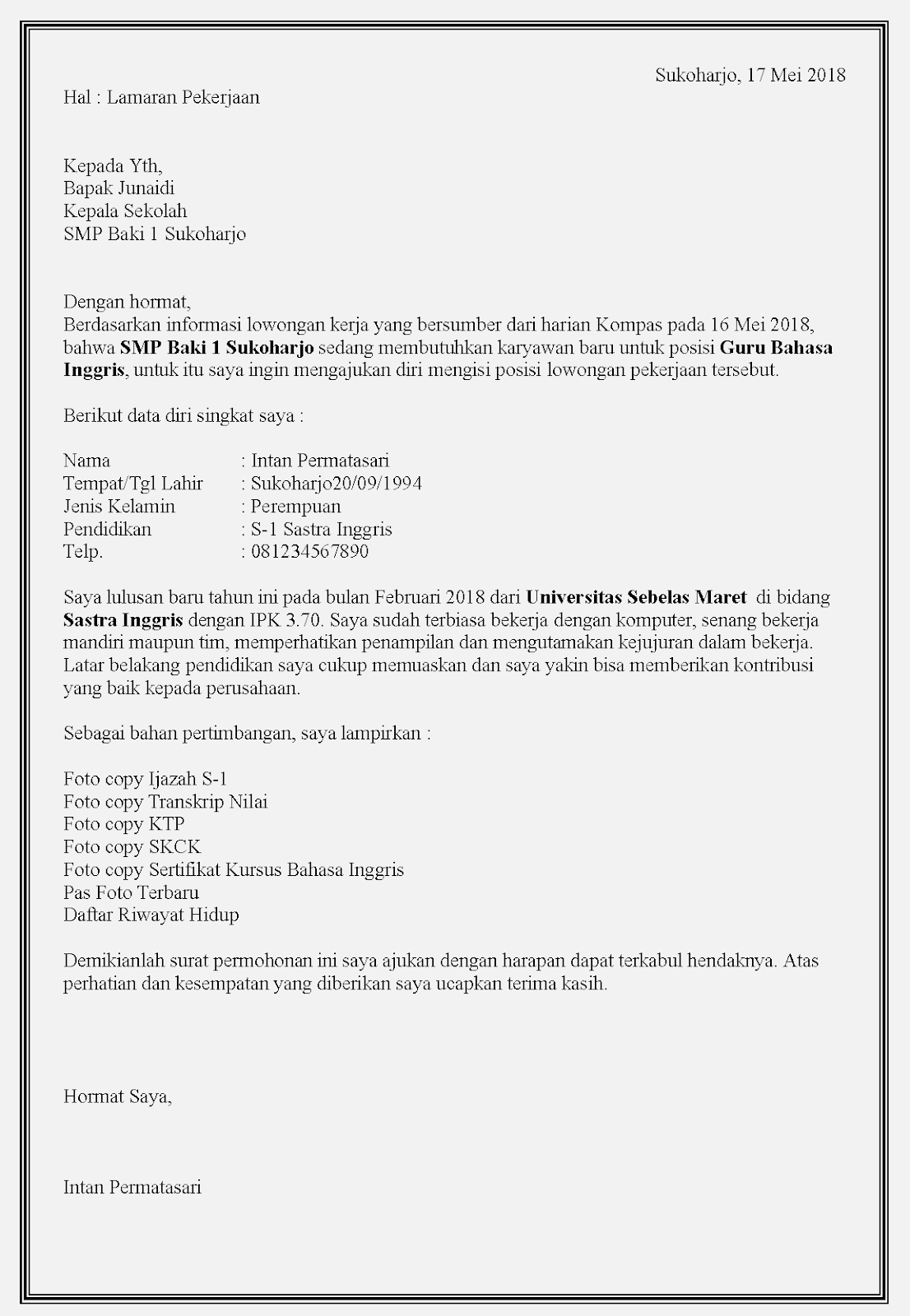 Sukoharjo, 17 Mei 2018

Hal : Lamaran Pekerjaan

Kepada Yth,
Bapak Junaidi
Kepala Sekolah
SMP Baki 1 Sukoharjo

Dengan hormat,
Berdasarkan informasi lowongan kerja yang bersumber dari harian Kompas pada 16 Mei 2018, bahwa SMP Baki 1 Sukoharjo sedang membutuhkan karyawan baru untuk posisi Guru Bahasa Inggris, untuk itu saya ingin mengajukan diri mengisi posisi lowongan pekerjaan tersebut.

Berikut data diri singkat saya :

Nama : Intan Permatasari
Tempat/Tgl Lahir : Sukoharjo20/09/1994
Jenis Kelamin : Perempuan
Pendidikan : S-1 Sastra Inggris
Telp. : 081234567890

Saya lulusan baru tahun ini pada bulan Februari 2018 dari Universitas Sebelas Maret di bidang Sastra Inggris dengan IPK 3.70. Saya sudah terbiasa bekerja dengan komputer, senang bekerja mandiri maupun tim, memperhatikan penampilan dan mengutamakan kejujuran dalam bekerja. Latar belakang pendidikan saya cukup memuaskan dan saya yakin bisa memberikan kontribusi yang baik kepada perusahaan.

Sebagai bahan pertimbangan, saya lampirkan :

Foto copy Ijazah S-1
Foto copy Transkrip Nilai
Foto copy KTP
Foto copy SKCK
Foto copy Sertifikat Kursus Bahasa Inggris
Pas Foto Terbaru
Daftar Riwayat Hidup

Demikianlah surat permohonan ini saya ajukan dengan harapan dapat terkabul hendaknya. Atas perhatian dan kesempatan yang diberikan saya ucapkan terima kasih.

Hormat Saya,

Intan Permatasari